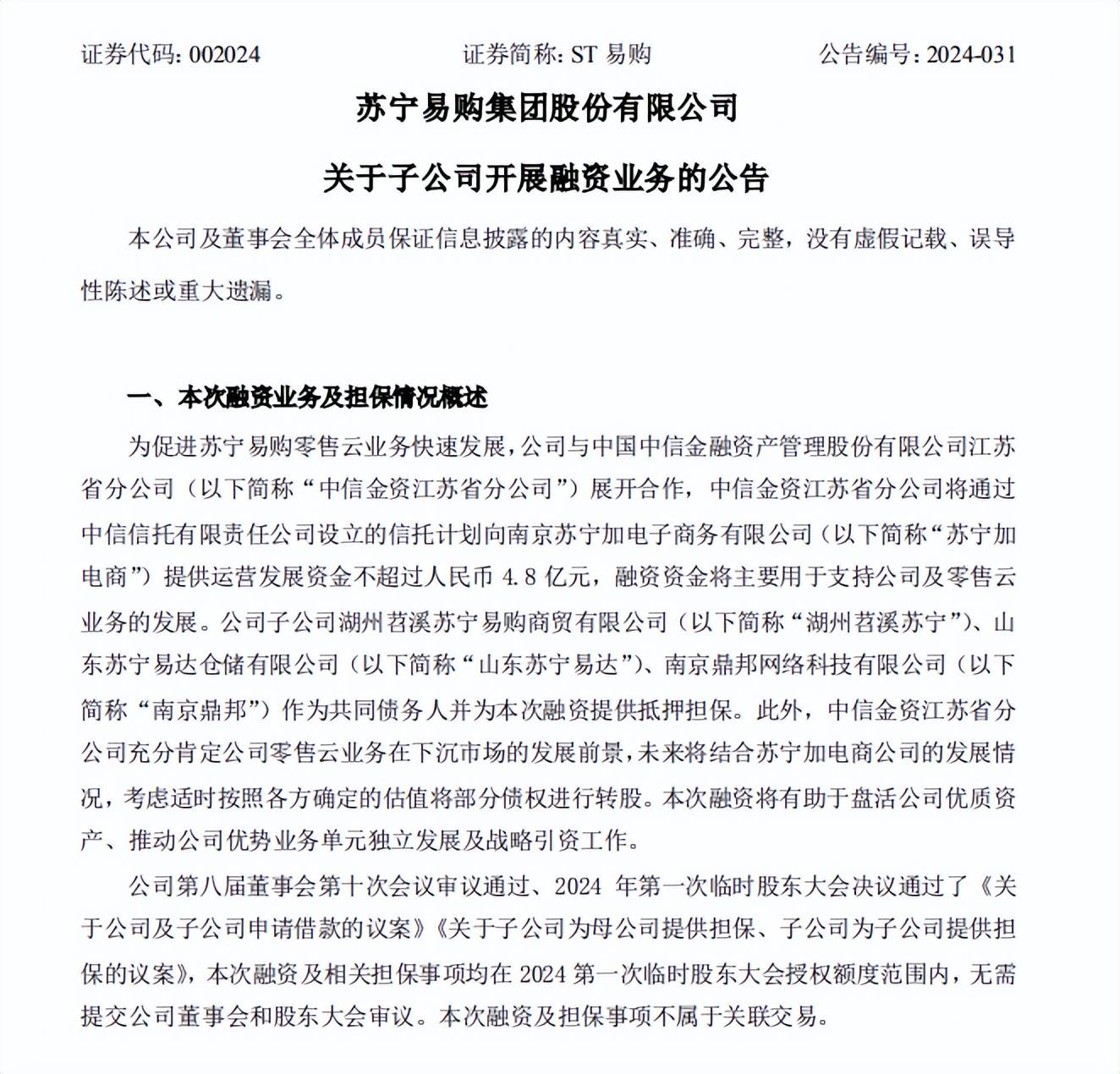 证券代码：002024　　证券简称：ST 易购　　公告编号：2024-031

苏宁易购集团股份有限公司

关于子公司开展融资业务的公告

本公司及董事会全体成员保证信息披露的内容真实、准确、完整，没有虚假记载、误导性陈述或重大遗漏。

一、本次融资业务及担保情况概述

为促进苏宁易购零售云业务快速发展，公司与中国中信金融资产管理股份有限公司江苏省分公司（以下简称“中信金资江苏省分公司”）展开合作，中信金资江苏省分公司将通过中信信托有限责任公司设立的信托计划向南京苏宁加电子商务有限公司（以下简称“苏宁加电商”）提供运营发展资金不超过人民币 4.8 亿元，融资资金将主要用于支持公司及零售云业务的发展。公司子公司湖州苕溪苏宁易购商贸有限公司（以下简称“湖州苕溪苏宁”）、山东苏宁易达仓储有限公司（以下简称“山东苏宁易达”）、南京鼎邦网络科技有限公司（以下简称“南京鼎邦”）作为共同债务人并为本次融资提供抵押担保。此外，中信金资江苏省分公司充分肯定公司零售云业务在下沉市场的发展前景，未来将结合苏宁加电商公司的发展情况，考虑适时按照各方确定的估值将部分债权进行转股。本次融资将有助于盘活公司优质资产、推动公司优势业务单元独立发展及战略引资工作。

公司第八届董事会第十次会议审议通过、2024 年第一次临时股东大会决议通过了《关于公司及子公司申请借款的议案》《关于子公司为母公司提供担保、子公司为子公司提供担保的议案》，本次融资及相关担保事项均在 2024 第一次临时股东大会授权额度范围内，无需提交公司董事会和股东大会审议。本次融资及担保事项不属于关联交易。